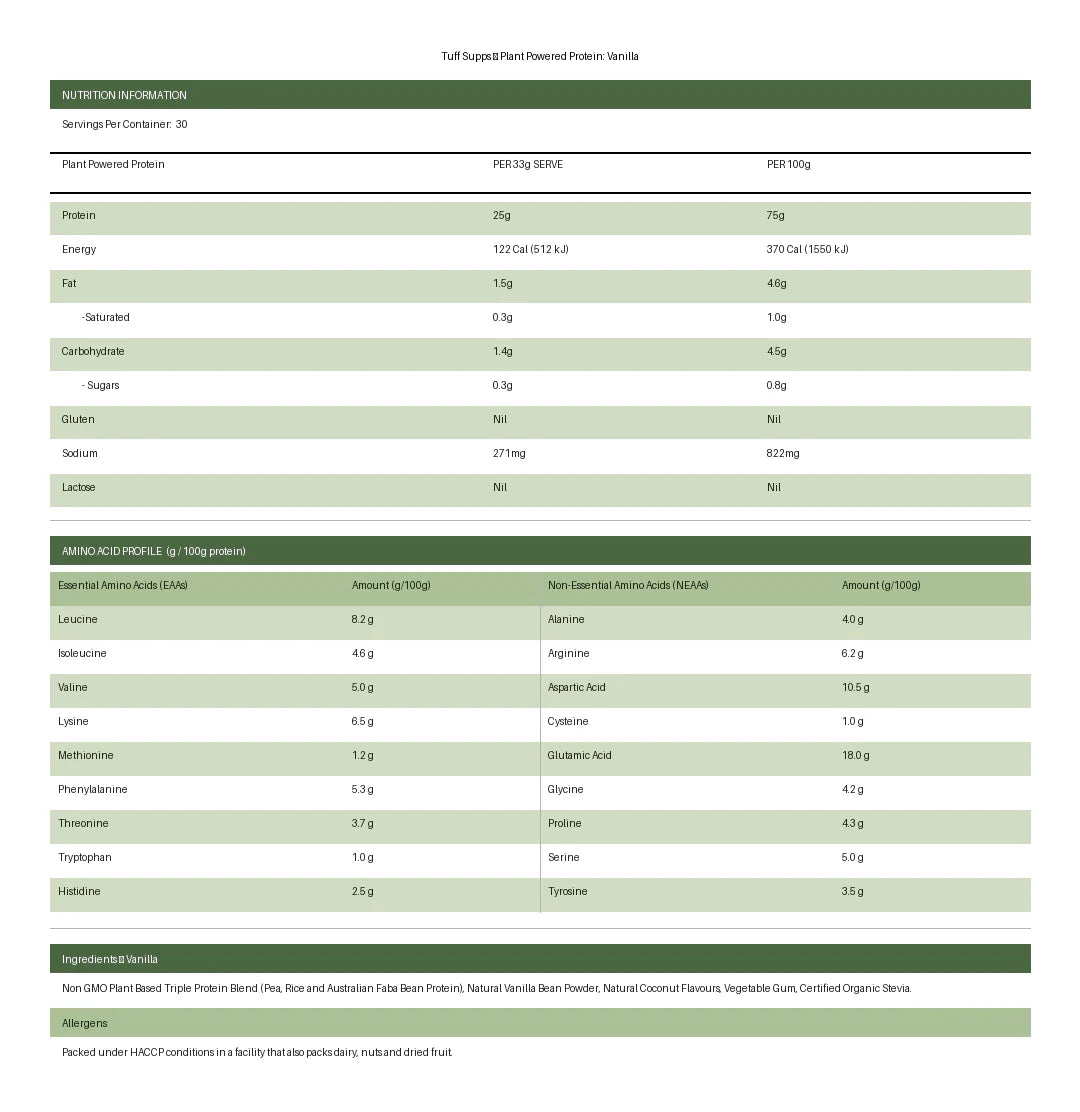 Tuff Supps Plant Powered Protein: Vanilla

NUTRITION INFORMATION

Servings Per Container: 30

| Plant Powered Protein | PER 33g SERVE | PER 100g |
|---|---|---|
| Protein | 25g | 75g |
| Energy | 122 Cal (512 kJ) | 370 Cal (1550 kJ) |
| Fat | 1.5g | 4.6g |
| -Saturated | 0.3g | 1.0g |
| Carbohydrate | 1.4g | 4.5g |
| - Sugars | 0.3g | 0.8g |
| Gluten | Nil | Nil |
| Sodium | 271mg | 822mg |
| Lactose | Nil | Nil |

AMINO ACID PROFILE (g / 100g protein)

| Essential Amino Acids (EAAs) | Amount (g/100g) | Non-Essential Amino Acids (NEAAs) | Amount (g/100g) |
|---|---|---|---|
| Leucine | 8.2 g | Alanine | 4.0 g |
| Isoleucine | 4.6 g | Arginine | 6.2 g |
| Valine | 5.0 g | Aspartic Acid | 10.5 g |
| Lysine | 6.5 g | Cysteine | 1.0 g |
| Methionine | 1.2 g | Glutamic Acid | 18.0 g |
| Phenylalanine | 5.3 g | Glycine | 4.2 g |
| Threonine | 3.7 g | Proline | 4.3 g |
| Tryptophan | 1.0 g | Serine | 5.0 g |
| Histidine | 2.5 g | Tyrosine | 3.5 g |

Ingredients Vanilla

Non GMO Plant Based Triple Protein Blend (Pea, Rice and Australian Faba Bean Protein), Natural Vanilla Bean Powder, Natural Coconut Flavours, Vegetable Gum, Certified Organic Stevia.

Allergens

Packed under HACCP conditions in a facility that also packs dairy, nuts and dried fruit.